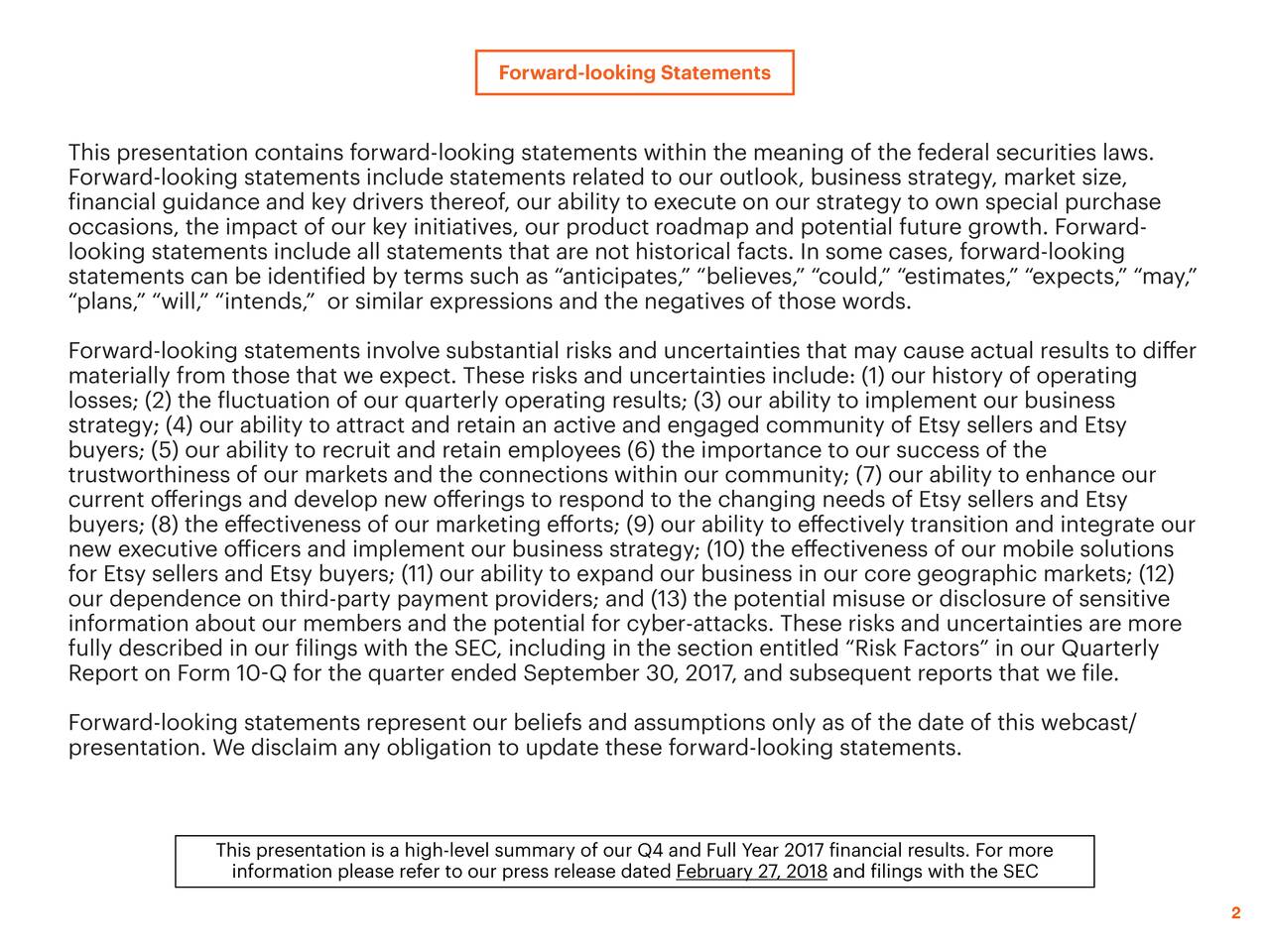 Forward-looking Statements

This presentation contains forward-looking statements within the meaning of the federal securities laws. Forward-looking statements include statements related to our outlook, business strategy, market size, financial guidance and key drivers thereof, our ability to execute on our strategy to own special purchase occasions, the impact of our key initiatives, our product roadmap and potential future growth. Forward-looking statements include all statements that are not historical facts. In some cases, forward-looking statements can be identified by terms such as “anticipates,” “believes,” “could,” “estimates,” “expects,” “may,” “plans,” “will,” “intends,” or similar expressions and the negatives of those words.

Forward-looking statements involve substantial risks and uncertainties that may cause actual results to differ materially from those that we expect. These risks and uncertainties include: (1) our history of operating losses; (2) the fluctuation of our quarterly operating results; (3) our ability to implement our business strategy; (4) our ability to attract and retain an active and engaged community of Etsy sellers and Etsy buyers; (5) our ability to recruit and retain employees (6) the importance to our success of the trustworthiness of our markets and the connections within our community; (7) our ability to enhance our current offerings and develop new offerings to respond to the changing needs of Etsy sellers and Etsy buyers; (8) the effectiveness of our marketing efforts; (9) our ability to effectively transition and integrate our new executive officers and implement our business strategy; (10) the effectiveness of our mobile solutions for Etsy sellers and Etsy buyers; (11) our ability to expand our business in our core geographic markets; (12) our dependence on third-party payment providers; and (13) the potential misuse or disclosure of sensitive information about our members and the potential for cyber-attacks. These risks and uncertainties are more fully described in our filings with the SEC, including in the section entitled “Risk Factors” in our Quarterly Report on Form 10-Q for the quarter ended September 30, 2017, and subsequent reports that we file.

Forward-looking statements represent our beliefs and assumptions only as of the date of this webcast/presentation. We disclaim any obligation to update these forward-looking statements.

This presentation is a high-level summary of our Q4 and Full Year 2017 financial results. For more information please refer to our press release dated February 27, 2018 and filings with the SEC

2